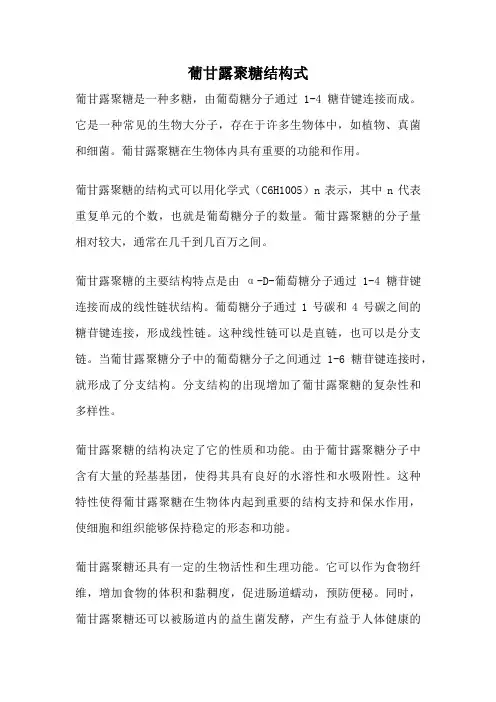 葡甘露聚糖结构式

葡甘露聚糖是一种多糖，由葡萄糖分子通过 1-4 糖苷键连接而成。它是一种常见的生物大分子，存在于许多生物体中，如植物、真菌和细菌。葡甘露聚糖在生物体内具有重要的功能和作用。

葡甘露聚糖的结构式可以用化学式（C6H10O5）n 表示，其中 n 代表重复单元的个数，也就是葡萄糖分子的数量。葡甘露聚糖的分子量相对较大，通常在几千到几百万之间。

葡甘露聚糖的主要结构特点是由 α-D-葡萄糖分子通过 1-4 糖苷键连接而成的线性链状结构。葡萄糖分子通过 1 号碳和 4 号碳之间的糖苷键连接，形成线性链。这种线性链可以是直链，也可以是分支链。当葡甘露聚糖分子中的葡萄糖分子之间通过 1-6 糖苷键连接时，就形成了分支结构。分支结构的出现增加了葡甘露聚糖的复杂性和多样性。

葡甘露聚糖的结构决定了它的性质和功能。由于葡甘露聚糖分子中含有大量的羟基基团，使得其具有良好的水溶性和水吸附性。这种特性使得葡甘露聚糖在生物体内起到重要的结构支持和保水作用，使细胞和组织能够保持稳定的形态和功能。

葡甘露聚糖还具有一定的生物活性和生理功能。它可以作为食物纤维，增加食物的体积和黏稠度，促进肠道蠕动，预防便秘。同时，葡甘露聚糖还可以被肠道内的益生菌发酵，产生有益于人体健康的